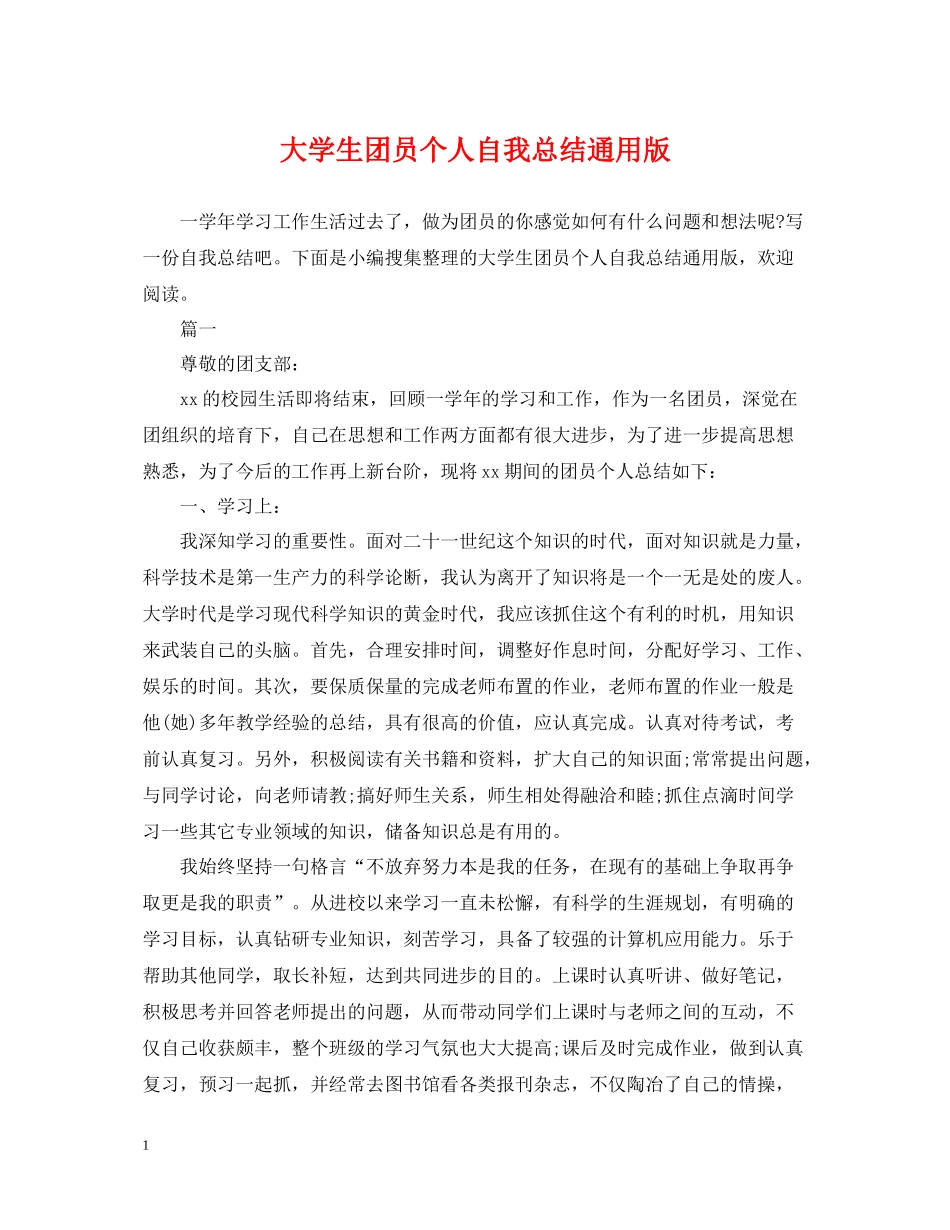 大学生团员个人自我总结通用版

一学年学习工作生活过去了，做为团员的你感觉如何有什么问题和想法呢?写一份自我总结吧。下面是小编搜集整理的大学生团员个人自我总结通用版，欢迎阅读。

篇一

尊敬的团支部：

xx的校园生活即将结束，回顾一学年的学习和工作，作为一名团员，深觉在团组织的培育下，自己在思想和工作两方面都有很大进步，为了进一步提高思想熟悉，为了今后的工作再上新台阶，现将xx期间的团员个人总结如下：

一、学习上：

我深知学习的重要性。面对二十一世纪这个知识的时代，面对知识就是力量，科学技术是第一生产力的科学论断，我认为离开了知识将是一个一无是处的废人。大学时代是学习现代科学知识的黄金时代，我应该抓住这个有利的时机，用知识来武装自己的头脑。首先，合理安排时间，调整好作息时间，分配好学习、工作、娱乐的时间。其次，要保质保量的完成老师布置的作业，老师布置的作业一般是他(她)多年教学经验的总结，具有很高的价值，应认真完成。认真对待考试，考前认真复习。另外，积极阅读有关书籍和资料，扩大自己的知识面;常常提出问题，与同学讨论，向老师请教;搞好师生关系，师生相处得融洽和睦;抓住点滴时间学习一些其它专业领域的知识，储备知识总是有用的。

我始终坚持一句格言“不放弃努力本是我的任务，在现有的基础上争取再争取更是我的职责”。从进校以来学习一直未松懈，有科学的生涯规划，有明确的学习目标，认真钻研专业知识，刻苦学习，具备了较强的计算机应用能力。乐于帮助其他同学，取长补短，达到共同进步的目的。上课时认真听讲、做好笔记，积极思考并回答老师提出的问题，从而带动同学们上课时与老师之间的互动，不仅自己收获颇丰，整个班级的学习气氛也大大提高;课后及时完成作业，做到认真复习，预习一起抓，并经常去图书馆看各类报刊杂志，不仅陶冶了自己的情操，

1